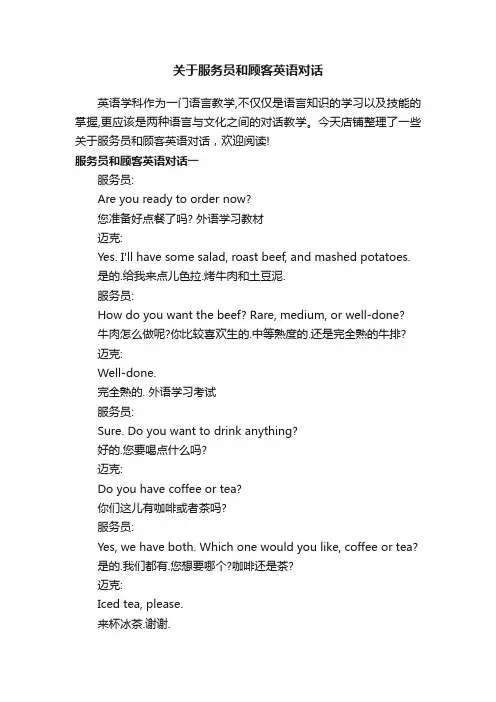 关于服务员和顾客英语对话

英语学科作为一门语言教学,不仅仅是语言知识的学习以及技能的掌握,更应该是两种语言与文化之间的对话教学。今天店铺整理了一些关于服务员和顾客英语对话，欢迎阅读!

服务员和顾客英语对话一

服务员:

Are you ready to order now?

您准备好点餐了吗? 外语学习教材

迈克:

Yes. I'll have some salad, roast beef, and mashed potatoes.

是的.给我来点儿色拉.烤牛肉和土豆泥.

服务员:

How do you want the beef? Rare, medium, or well-done?

牛肉怎么做呢?你比较喜欢生的.中等熟度的.还是完全熟的牛排?

迈克:

Well-done.

完全熟的. 外语学习考试

服务员:

Sure. Do you want to drink anything?

好的.您要喝点什么吗?

迈克:

Do you have coffee or tea?

你们这儿有咖啡或者茶吗?

服务员:

Yes, we have both. Which one would you like, coffee or tea?

是的.我们都有.您想要哪个?咖啡还是茶?

迈克:

Iced tea, please.

来杯冰茶.谢谢.